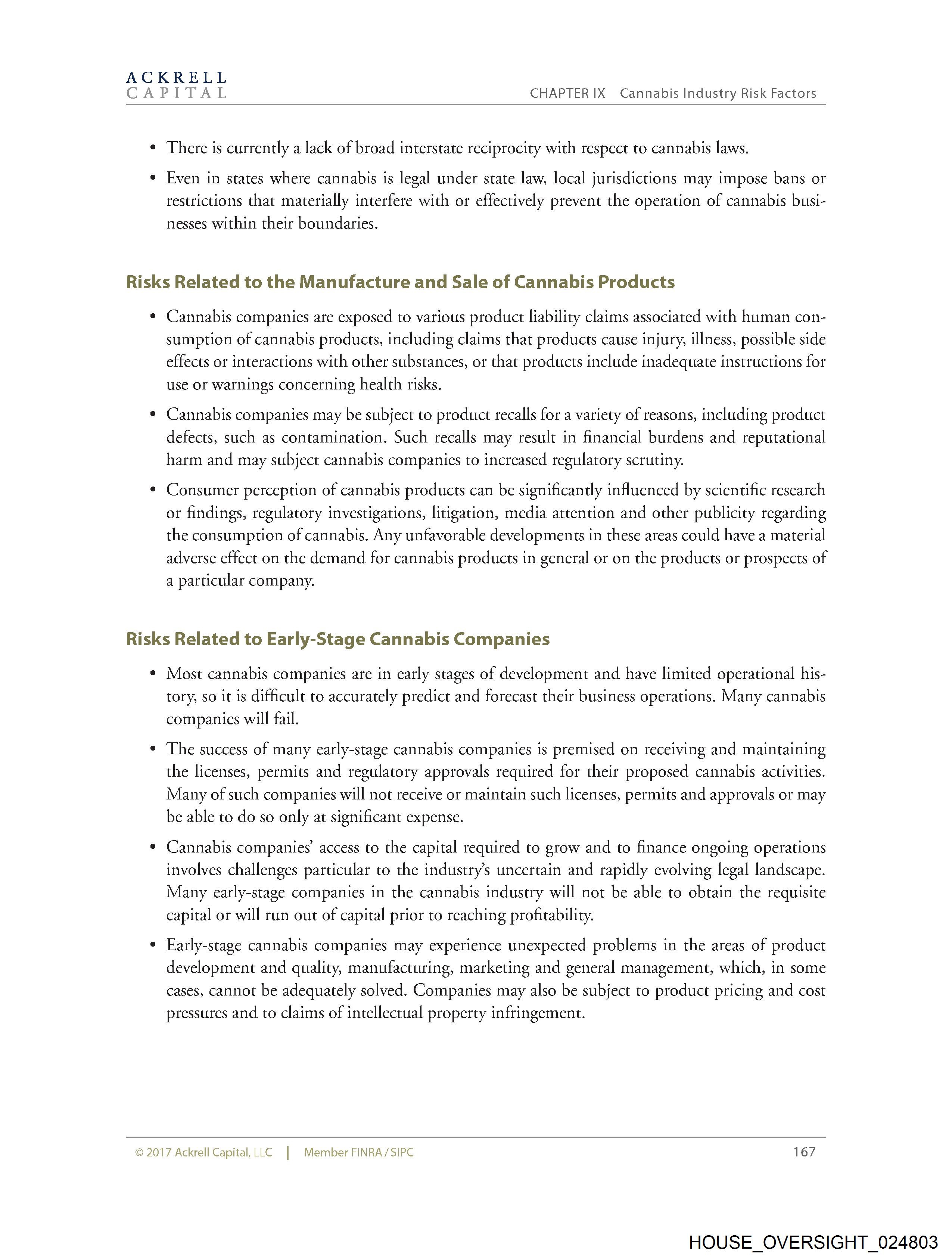 ACKRELL CAPITAL

CHAPTER IX Cannabis Industry Risk Factors

• There is currently a lack of broad interstate reciprocity with respect to cannabis laws.

• Even in states where cannabis is legal under state law, local jurisdictions may impose bans or restrictions that materially interfere with or effectively prevent the operation of cannabis businesses within their boundaries.

Risks Related to the Manufacture and Sale of Cannabis Products

• Cannabis companies are exposed to various product liability claims associated with human consumption of cannabis products, including claims that products cause injury, illness, possible side effects or interactions with other substances, or that products include inadequate instructions for use or warnings concerning health risks.

• Cannabis companies may be subject to product recalls for a variety of reasons, including product defects, such as contamination. Such recalls may result in financial burdens and reputational harm and may subject cannabis companies to increased regulatory scrutiny.

• Consumer perception of cannabis products can be significantly influenced by scientific research or findings, regulatory investigations, litigation, media attention and other publicity regarding the consumption of cannabis. Any unfavorable developments in these areas could have a material adverse effect on the demand for cannabis products in general or on the products or prospects of a particular company.

Risks Related to Early-Stage Cannabis Companies

• Most cannabis companies are in early stages of development and have limited operational history, so it is difficult to accurately predict and forecast their business operations. Many cannabis companies will fail.

• The success of many early-stage cannabis companies is premised on receiving and maintaining the licenses, permits and regulatory approvals required for their proposed cannabis activities. Many of such companies will not receive or maintain such licenses, permits and approvals or may be able to do so only at significant expense.

• Cannabis companies' access to the capital required to grow and to finance ongoing operations involves challenges particular to the industry's uncertain and rapidly evolving legal landscape. Many early-stage companies in the cannabis industry will not be able to obtain the requisite capital or will run out of capital prior to reaching profitability.

• Early-stage cannabis companies may experience unexpected problems in the areas of product development and quality, manufacturing, marketing and general management, which, in some cases, cannot be adequately solved. Companies may also be subject to product pricing and cost pressures and to claims of intellectual property infringement.

© 2017 Ackrell Capital, LLC | Member FINRA / SIPC

167

HOUSE_OVERSIGHT_024803